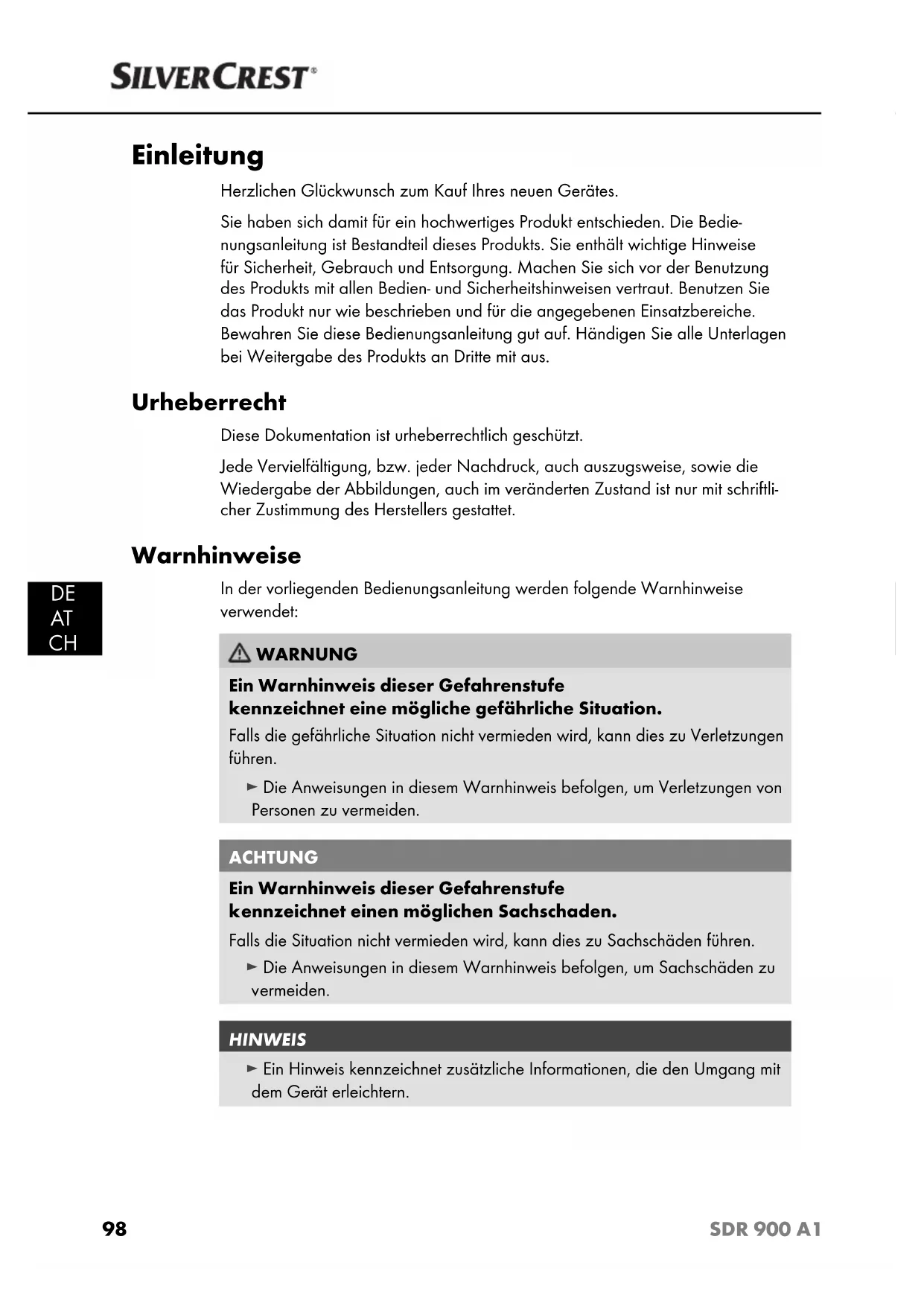 SILVERCREST®

Einleitung

Herzlichen Glückwunsch zum Kauf Ihres neuen Gerätes.

Sie haben sich damit für ein hochwertiges Produkt entschieden. Die Bedienungsanleitung ist Bestandteil dieses Produkts. Sie enthält wichtige Hinweise für Sicherheit, Gebrauch und Entsorgung. Machen Sie sich vor der Benutzung des Produkts mit allen Bedien- und Sicherheitshinweisen vertraut. Benutzen Sie das Produkt nur wie beschrieben und für die angegebenen Einsatzbereiche. Bewahren Sie diese Bedienungsanleitung gut auf. Händigen Sie alle Unterlagen bei Weitergabe des Produkts an Dritte mit aus.

Urheberrecht

Diese Dokumentation ist urheberrechtlich geschützt.

Jede Vervielfältigung, bzw. jeder Nachdruck, auch auszugsweise, sowie die Wiedergabe der Abbildungen, auch im veränderten Zustand ist nur mit schriftlicher Zustimmung des Herstellers gestattet.

Warnhinweise

DE
AT
CH

In der vorliegenden Bedienungsanleitung werden folgende Warnhinweise verwendet:

WARNUNG

Ein Warnhinweis dieser Gefahrenstufe kennzeichnet eine mögliche gefährliche Situation.

Falls die gefährliche Situation nicht vermieden wird, kann dies zu Verletzungen führen.

► Die Anweisungen in diesem Warnhinweis befolgen, um Verletzungen von Personen zu vermeiden.

ACHTUNG

Ein Warnhinweis dieser Gefahrenstufe kennzeichnet einen möglichen Sachschaden.

Falls die Situation nicht vermieden wird, kann dies zu Sachschäden führen.

► Die Anweisungen in diesem Warnhinweis befolgen, um Sachschäden zu vermeiden.

HINWEIS

► Ein Hinweis kennzeichnet zusätzliche Informationen, die den Umgang mit dem Gerät erleichtern.

98

SDR 900 A1